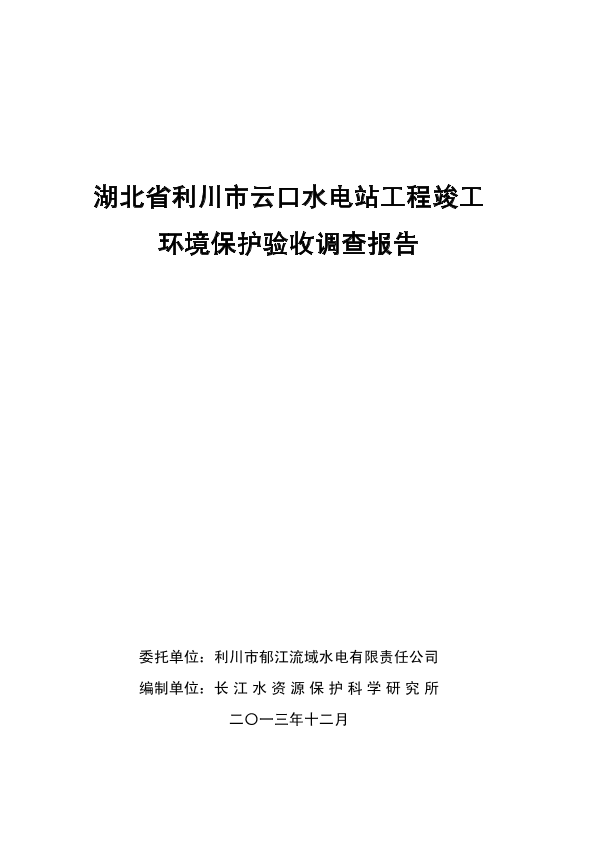 湖北省利川市云口水电站工程竣工
环境保护验收调查报告

委托单位：利川市郁江流域水电有限责任公司
编制单位：长江水资源保护科学研究所
二〇一三年十二月